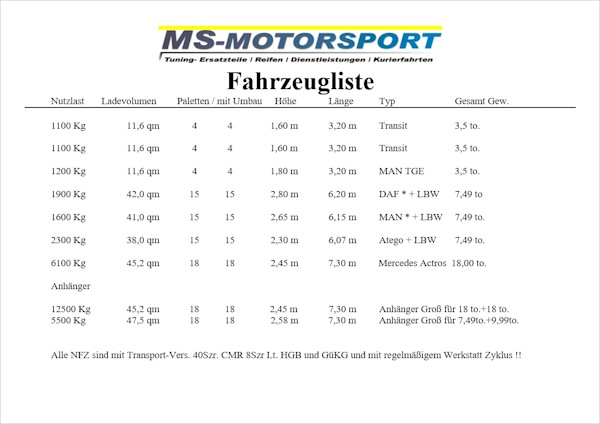 MS-MOTORSPORT
Tuning- Ersatzteile / Reifen / Dienstleistungen / Kurierfahrten

Fahrzeugliste

| Nutzlast | Ladevolumen | Paletten / mit Umbau | | Höhe | Länge | Typ | Gesamt Gew. |
|---|---|---|---|---|---|---|---|
| 1100 Kg | 11,6 qm | 4 | 4 | 1,60 m | 3,20 m | Transit | 3,5 to. |
| 1100 Kg | 11,6 qm | 4 | 4 | 1,60 m | 3,20 m | Transit | 3,5 to. |
| 1200 Kg | 11,6 qm | 4 | 4 | 1,80 m | 3,20 m | MAN TGE | 3,5 to. |
| 1900 Kg | 42,0 qm | 15 | 15 | 2,80 m | 6,20 m | DAF * + LBW | 7,49 to |
| 1600 Kg | 41,0 qm | 15 | 15 | 2,65 m | 6,15 m | MAN * + LBW | 7,49 to. |
| 2300 Kg | 38,0 qm | 15 | 15 | 2,30 m | 6,07 m | Atego + LBW | 7,49 to. |
| 6100 Kg | 45,2 qm | 18 | 18 | 2,45 m | 7,30 m | Mercedes Actros | 18,00 to. |
| Anhänger | | | | | | | |
| 12500 Kg | 45,2 qm | 18 | 18 | 2,45 m | 7,30 m | Anhänger Groß für 18 to.+18 to. | |
| 5500 Kg | 47,5 qm | 18 | 18 | 2,58 m | 7,30 m | Anhänger Groß für 7,49to.+9,99to. | |

Alle NFZ sind mit Transport-Vers. 40Szr. CMR 8Szr Lt. HGB und GüKG und mit regelmäßigem Werkstatt Zyklus !!